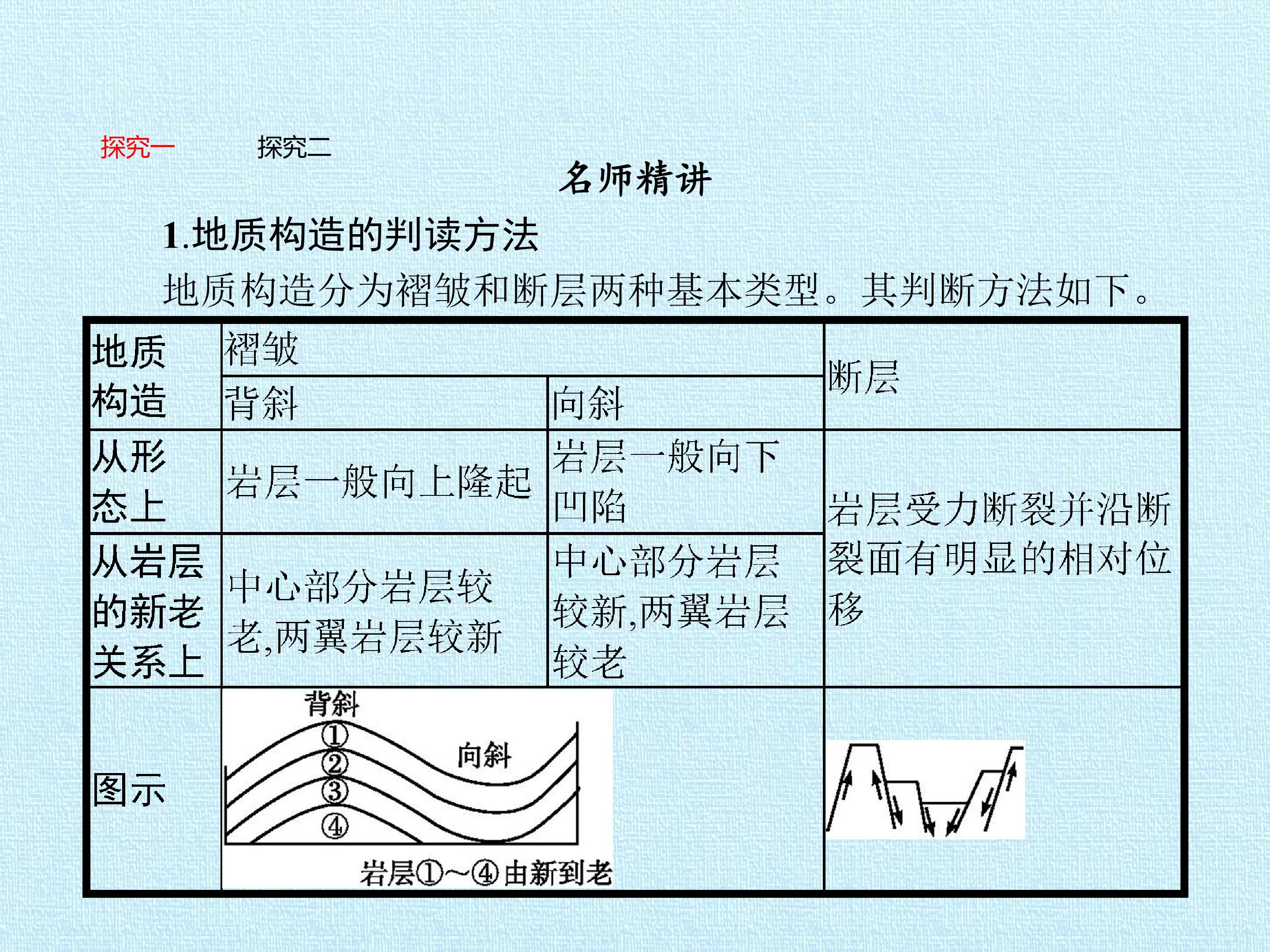 探究一 探究二

名师精讲

1.地质构造的判读方法

地质构造分为褶皱和断层两种基本类型。其判断方法如下。

| 地质构造 | 褶皱 | | 断层 |
|---|---|---|---|
| | 背斜 | 向斜 | |
| 从形态上 | 岩层一般向上隆起 | 岩层一般向下凹陷 | 岩层受力断裂并沿断裂面有明显的相对位移 |
| 从岩层的新老关系上 | 中心部分岩层较老,两翼岩层较新 | 中心部分岩层较新,两翼岩层较老 | |
| 图示 | 背斜 ① ② ③ ④ 向斜 岩层①~④由新到老 | | |